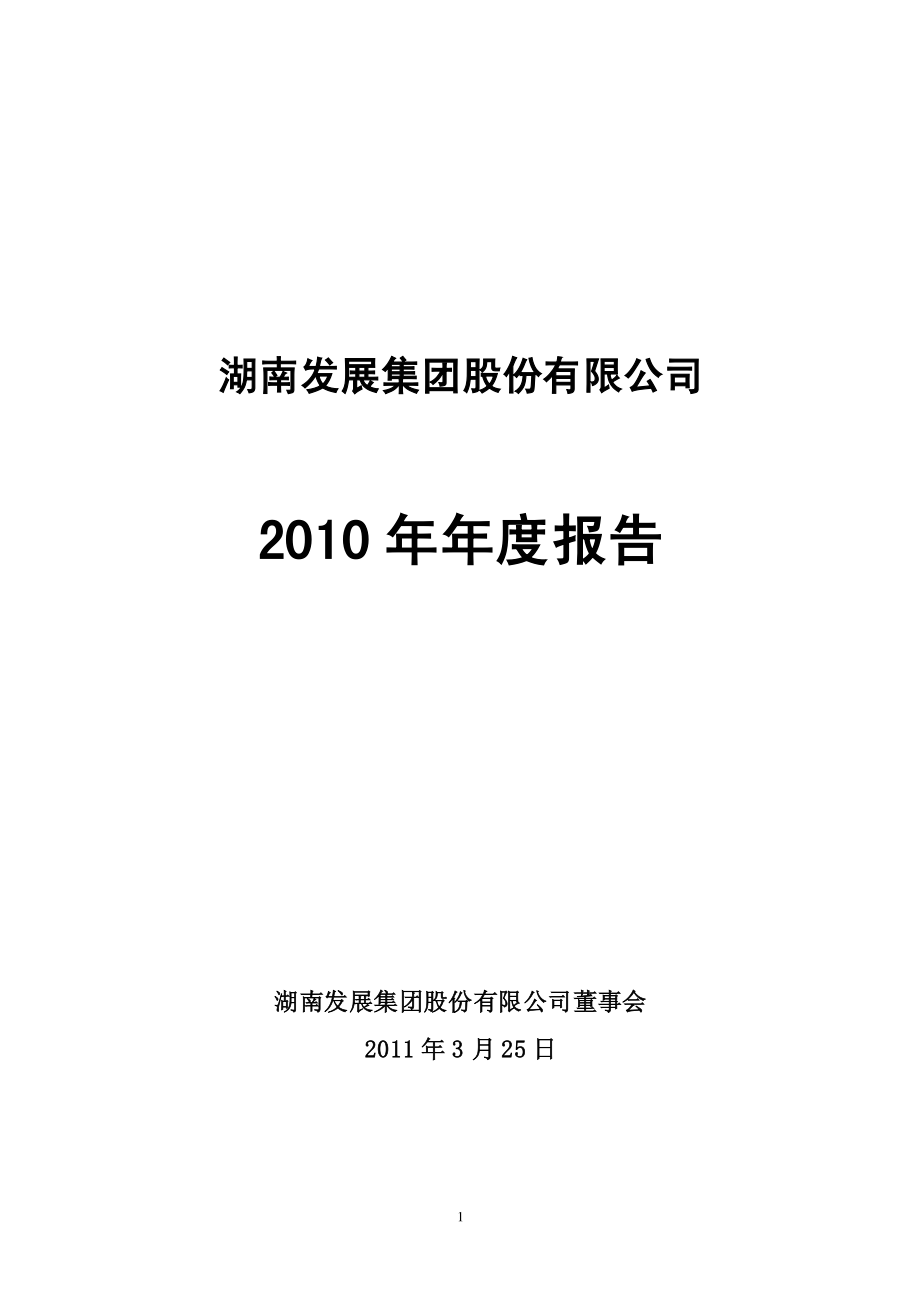 湖南发展集团股份有限公司

2010 年年度报告

湖南发展集团股份有限公司董事会

2011 年 3 月 25 日

1